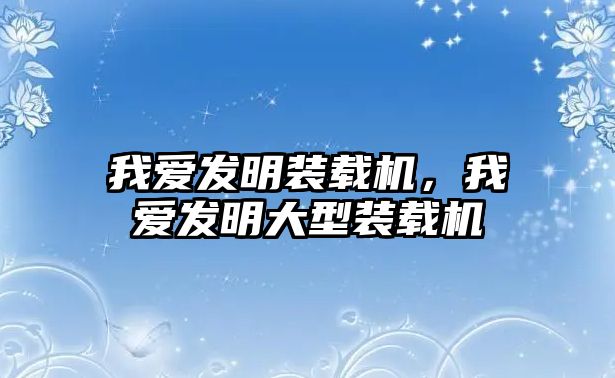 我爱发明装载机，我爱发明大型装载机